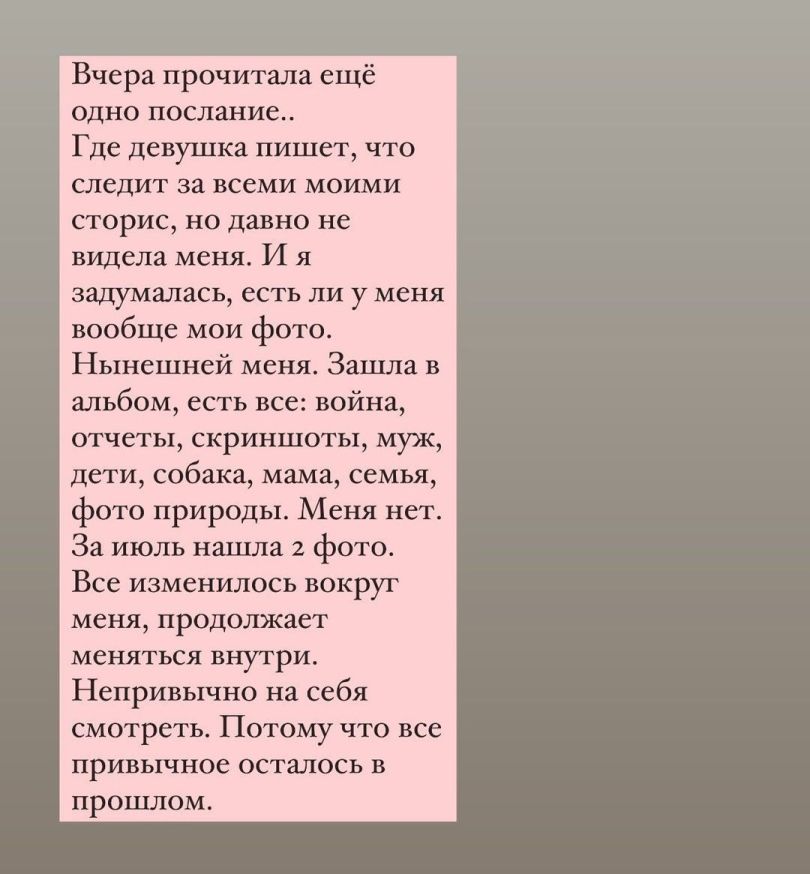 Вчера прочитала ещё одно послание..
Где девушка пишет, что следит за всеми моими сторис, но давно не видела меня. И я задумалась, есть ли у меня вообще мои фото. Нынешней меня. Зашла в альбом, есть все: война, отчеты, скриншоты, муж, дети, собака, мама, семья, фото природы. Меня нет. За июль нашла 2 фото. Все изменилось вокруг меня, продолжает меняться внутри. Непривычно на себя смотреть. Потому что все привычное осталось в прошлом.